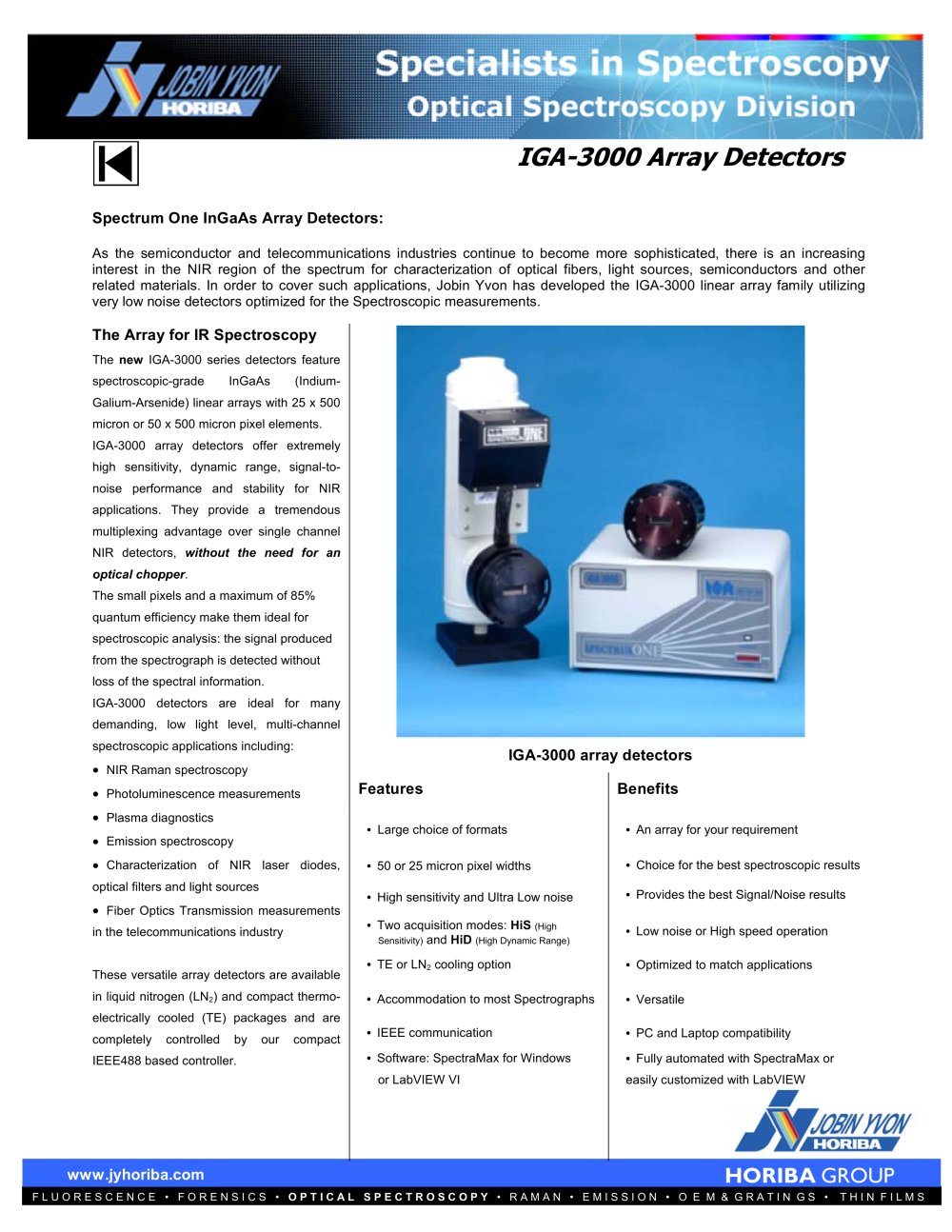 JOBIN YVON HORIBA

Specialists in Spectroscopy
Optical Spectroscopy Division

IGA-3000 Array Detectors

Spectrum One InGaAs Array Detectors:

As the semiconductor and telecommunications industries continue to become more sophisticated, there is an increasing interest in the NIR region of the spectrum for characterization of optical fibers, light sources, semiconductors and other related materials. In order to cover such applications, Jobin Yvon has developed the IGA-3000 linear array family utilizing very low noise detectors optimized for the Spectroscopic measurements.

The Array for IR Spectroscopy

The new IGA-3000 series detectors feature spectroscopic-grade InGaAs (Indium-Galium-Arsenide) linear arrays with 25 x 500 micron or 50 x 500 micron pixel elements.

IGA-3000 array detectors offer extremely high sensitivity, dynamic range, signal-to-noise performance and stability for NIR applications. They provide a tremendous multiplexing advantage over single channel NIR detectors, without the need for an optical chopper.

The small pixels and a maximum of 85% quantum efficiency make them ideal for spectroscopic analysis: the signal produced from the spectrograph is detected without loss of the spectral information.

IGA-3000 detectors are ideal for many demanding, low light level, multi-channel spectroscopic applications including:

• NIR Raman spectroscopy
• Photoluminescence measurements
• Plasma diagnostics
• Emission spectroscopy
• Characterization of NIR laser diodes, optical filters and light sources
• Fiber Optics Transmission measurements in the telecommunications industry

These versatile array detectors are available in liquid nitrogen ($LN_2$) and compact thermo-electrically cooled (TE) packages and are completely controlled by our compact IEEE488 based controller.

IGA-3000 array detectors

Features

• Large choice of formats
• 50 or 25 micron pixel widths
• High sensitivity and Ultra Low noise
• Two acquisition modes: HiS (High Sensitivity) and HiD (High Dynamic Range)
• TE or $LN_2$ cooling option
• Accommodation to most Spectrographs
• IEEE communication
• Software: SpectraMax for Windows or LabVIEW VI

Benefits

• An array for your requirement
• Choice for the best spectroscopic results
• Provides the best Signal/Noise results
• Low noise or High speed operation
• Optimized to match applications
• Versatile
• PC and Laptop compatibility
• Fully automated with SpectraMax or easily customized with LabVIEW

JOBIN YVON HORIBA

www.jyhoriba.com
HORIBA GROUP

FLUORESCENCE • FORENSICS • OPTICAL SPECTROSCOPY • RAMAN • EMISSION • OEM & GRATINGS • THIN FILMS